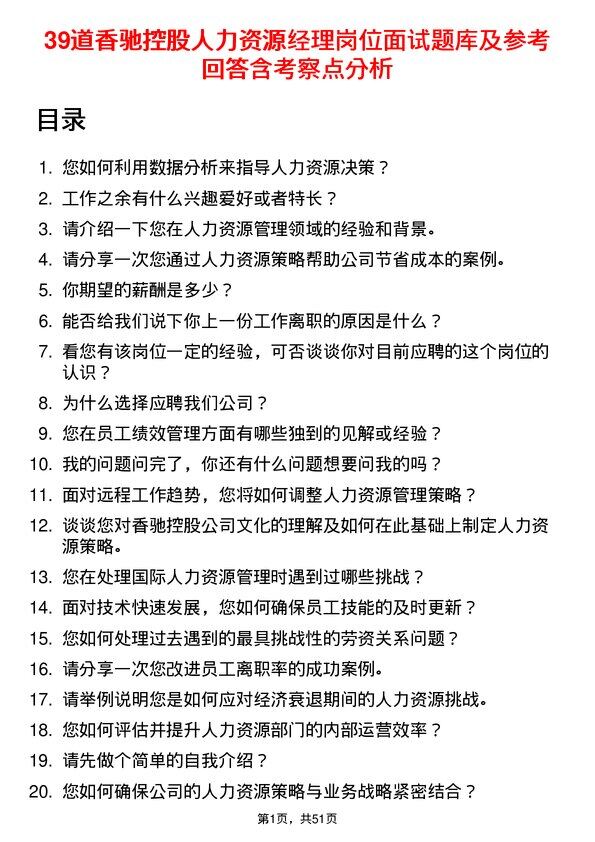 39道香驰控股人力资源经理岗位面试题库及参考回答含考察点分析

目录

1. 您如何利用数据分析来指导人力资源决策？
2. 工作之余有什么兴趣爱好或者特长？
3. 请介绍一下您在人力资源管理领域的经验和背景。
4. 请分享一次您通过人力资源策略帮助公司节省成本的案例。
5. 你期望的薪酬是多少？
6. 能否给我们说下你上一份工作离职的原因是什么？
7. 看您有该岗位一定的经验，可否谈谈你对目前应聘的这个岗位的认识？
8. 为什么选择应聘我们公司？
9. 您在员工绩效管理方面有哪些独到的见解或经验？
10. 我的问题问完了，你还有什么问题想要问我的吗？
11. 面对远程工作趋势，您将如何调整人力资源管理策略？
12. 谈谈您对香驰控股公司文化的理解及如何在此基础上制定人力资源策略。
13. 您在处理国际人力资源管理时遇到过哪些挑战？
14. 面对技术快速发展，您如何确保员工技能的及时更新？
15. 您如何处理过去遇到的最具挑战性的劳资关系问题？
16. 请分享一次您改进员工离职率的成功案例。
17. 请举例说明您是如何应对经济衰退期间的人力资源挑战。
18. 您如何评估并提升人力资源部门的内部运营效率？
19. 请先做个简单的自我介绍？
20. 您如何确保公司的人力资源策略与业务战略紧密结合？

第1页，共51页